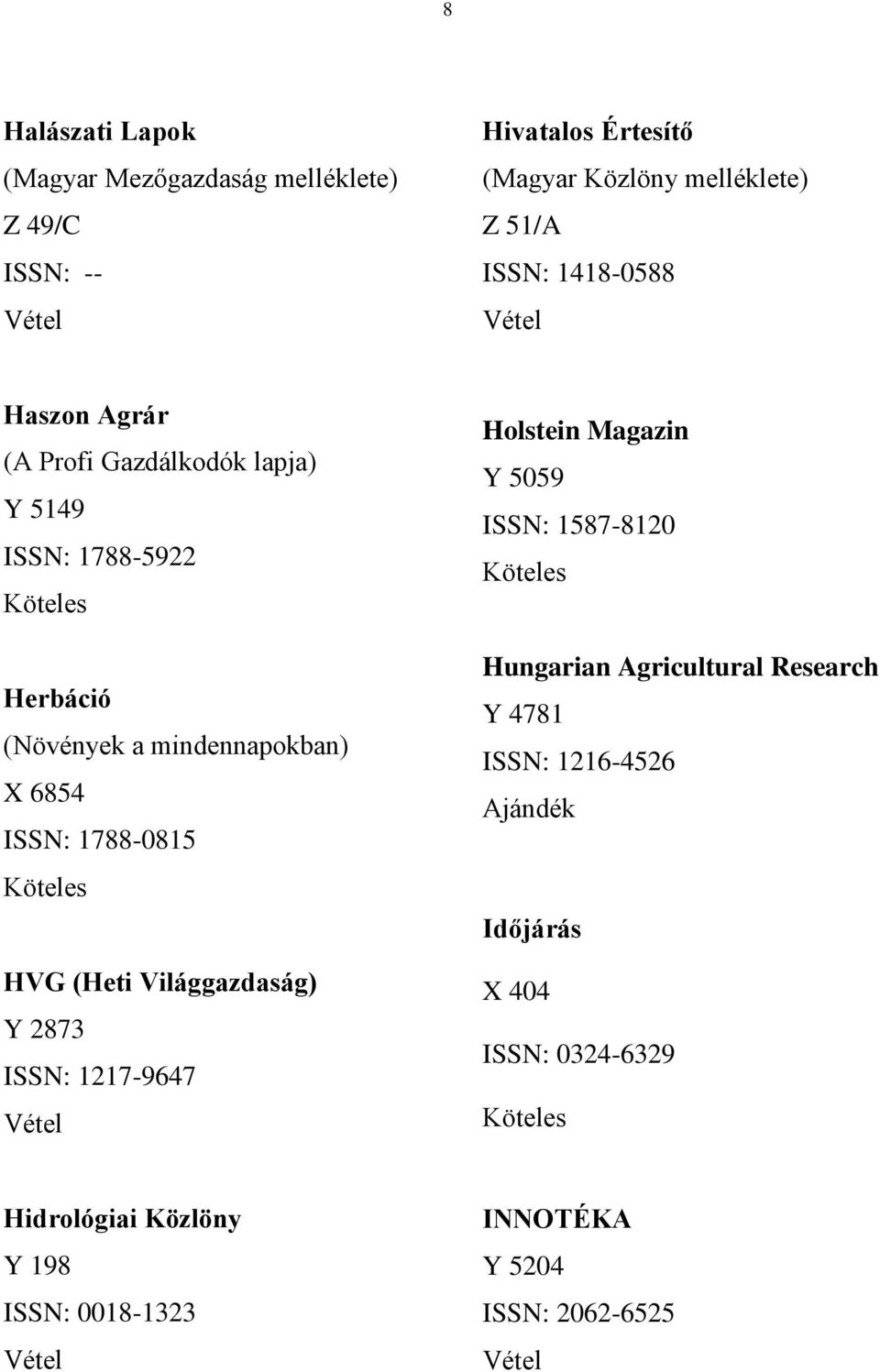 8

Halászati Lapok
(Magyar Mezőgazdaság melléklete)
Z 49/C
ISSN: --
Vétel

Haszon Agrár
(A Profi Gazdálkodók lapja)
Y 5149
ISSN: 1788-5922
Köteles

Herbáció
(Növények a mindennapokban)
X 6854
ISSN: 1788-0815
Köteles

HVG (Heti Világgazdaság)
Y 2873
ISSN: 1217-9647
Vétel

Hidrológiai Közlöny
Y 198
ISSN: 0018-1323
Vétel

Hivatalos Értesítő
(Magyar Közlöny melléklete)
Z 51/A
ISSN: 1418-0588
Vétel

Holstein Magazin
Y 5059
ISSN: 1587-8120
Köteles

Hungarian Agricultural Research
Y 4781
ISSN: 1216-4526
Ajándék

Időjárás
X 404
ISSN: 0324-6329
Köteles

INNOTÉKA
Y 5204
ISSN: 2062-6525
Vétel